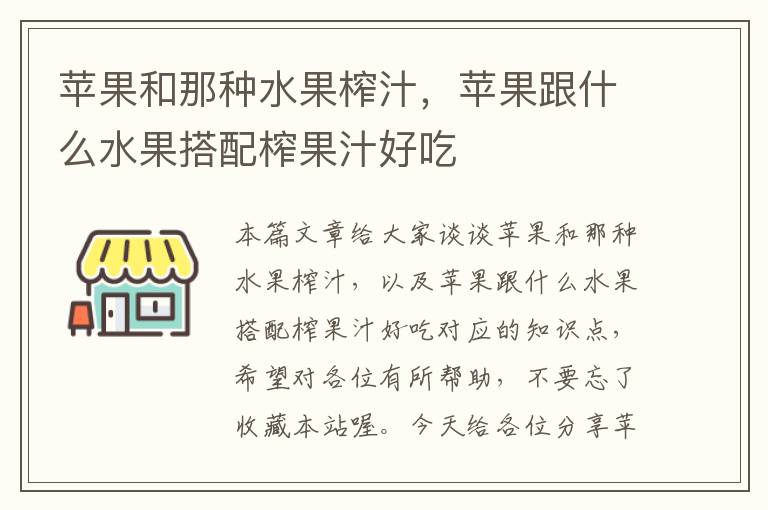 苹果和那种水果榨汁，苹果跟什么水果搭配榨果汁好吃

本篇文章给大家谈谈苹果和那种水果榨汁，以及苹果跟什么水果搭配榨果汁好吃对应的知识点，希望对各位有所帮助，不要忘了收藏本站喔。今天给各位分享苹